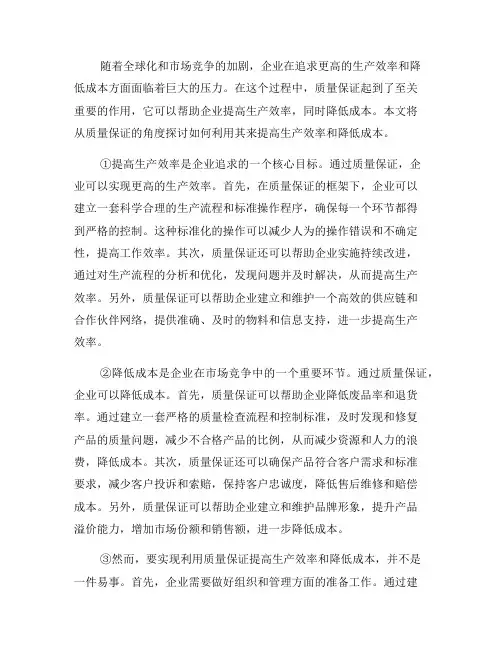 随着全球化和市场竞争的加剧，企业在追求更高的生产效率和降低成本方面面临着巨大的压力。在这个过程中，质量保证起到了至关重要的作用，它可以帮助企业提高生产效率，同时降低成本。本文将从质量保证的角度探讨如何利用其来提高生产效率和降低成本。

①提高生产效率是企业追求的一个核心目标。通过质量保证，企业可以实现更高的生产效率。首先，在质量保证的框架下，企业可以建立一套科学合理的生产流程和标准操作程序，确保每一个环节都得到严格的控制。这种标准化的操作可以减少人为的操作错误和不确定性，提高工作效率。其次，质量保证还可以帮助企业实施持续改进，通过对生产流程的分析和优化，发现问题并及时解决，从而提高生产效率。另外，质量保证可以帮助企业建立和维护一个高效的供应链和合作伙伴网络，提供准确、及时的物料和信息支持，进一步提高生产效率。

②降低成本是企业在市场竞争中的一个重要环节。通过质量保证，企业可以降低成本。首先，质量保证可以帮助企业降低废品率和退货率。通过建立一套严格的质量检查流程和控制标准，及时发现和修复产品的质量问题，减少不合格产品的比例，从而减少资源和人力的浪费，降低成本。其次，质量保证还可以确保产品符合客户需求和标准要求，减少客户投诉和索赔，保持客户忠诚度，降低售后维修和赔偿成本。另外，质量保证可以帮助企业建立和维护品牌形象，提升产品溢价能力，增加市场份额和销售额，进一步降低成本。

③然而，要实现利用质量保证提高生产效率和降低成本，并不是一件易事。首先，企业需要做好组织和管理方面的准备工作。通过建